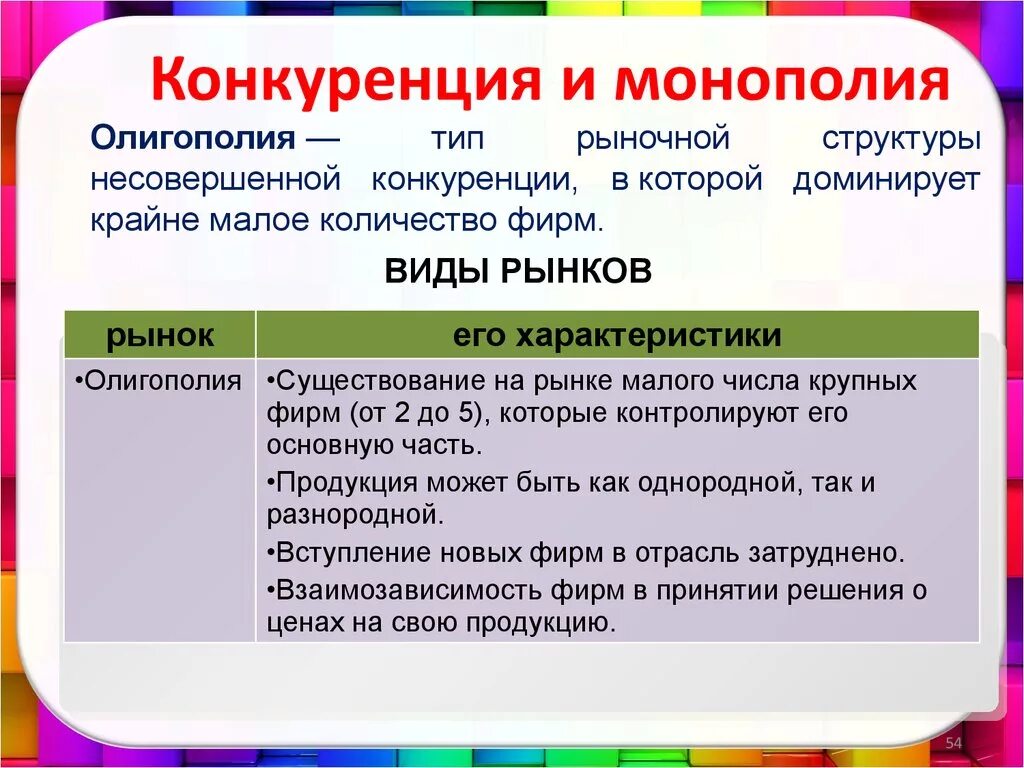 Конкуренция и монополия

Олигополия — тип рыночной структуры несовершенной конкуренции, в которой доминирует крайне малое количество фирм.

ВИДЫ РЫНКОВ

| рынок | его характеристики |
|---|---|
| •Олигополия | •Существование на рынке малого числа крупных фирм (от 2 до 5), которые контролируют его основную часть. •Продукция может быть как однородной, так и разнородной. •Вступление новых фирм в отрасль затруднено. •Взаимозависимость фирм в принятии решения о ценах на свою продукцию. |

54